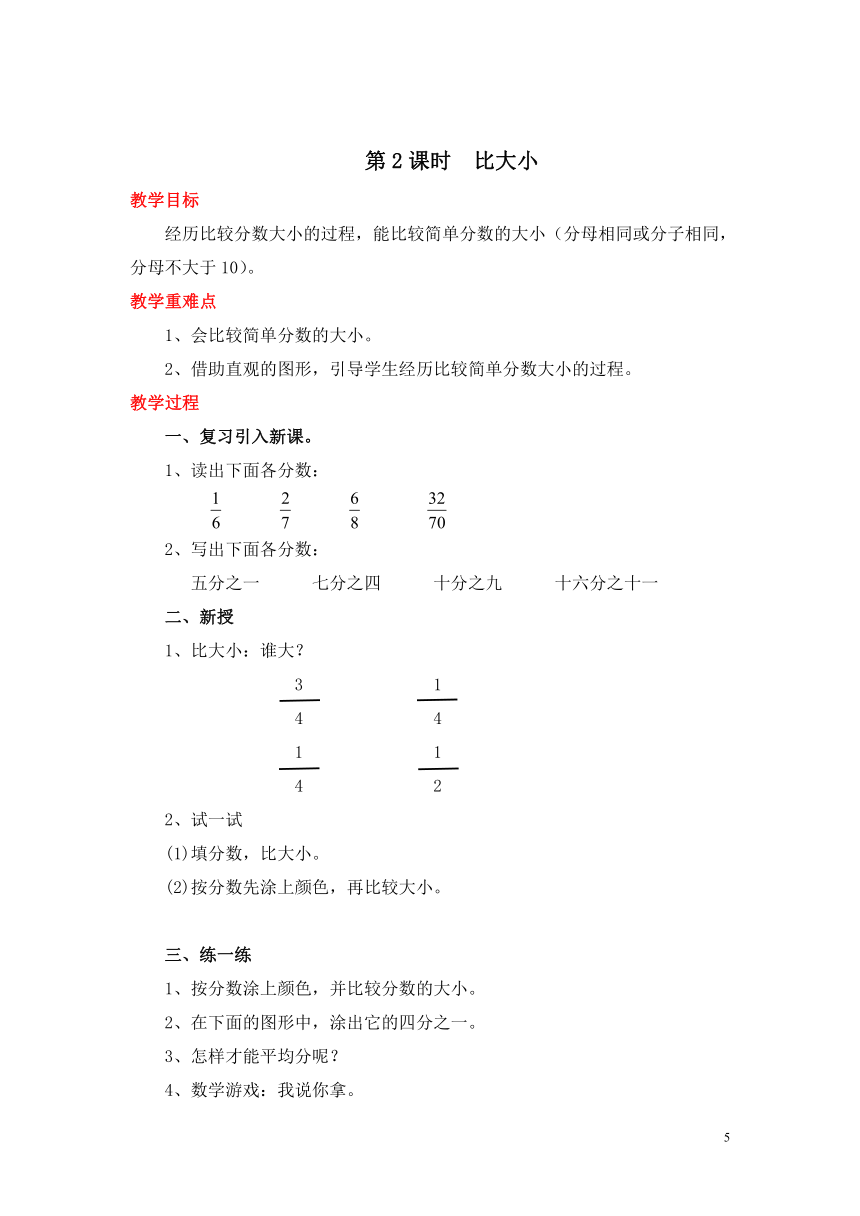 第 2 课时　比大小

教学目标

经历比较分数大小的过程，能比较简单分数的大小（分母相同或分子相同，分母不大于 10）。

教学重难点

1、会比较简单分数的大小。

2、借助直观的图形，引导学生经历比较简单分数大小的过程。

教学过程

一、复习引入新课。

1、读出下面各分数：

$\frac{1}{6}$　$\frac{2}{7}$　$\frac{6}{8}$　$\frac{32}{70}$

2、写出下面各分数：

五分之一　七分之四　十分之九　十六分之十一

二、新授

1、比大小：谁大？

$\frac{3}{4}$　$\frac{1}{4}$

$\frac{1}{4}$　$\frac{1}{2}$

2、试一试

(1)填分数，比大小。

(2)按分数先涂上颜色，再比较大小。

三、练一练

1、按分数涂上颜色，并比较分数的大小。

2、在下面的图形中，涂出它的四分之一。

3、怎样才能平均分呢？

4、数学游戏：我说你拿。

5